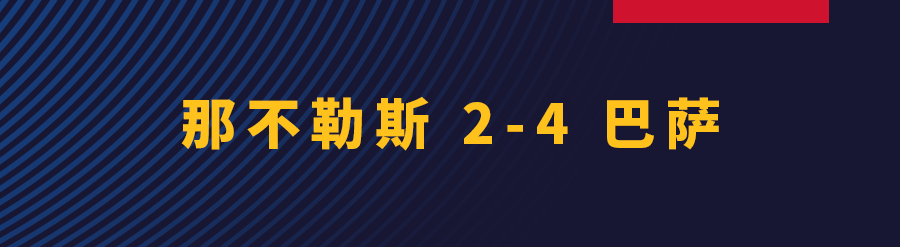 那不勒斯 2-4 巴萨